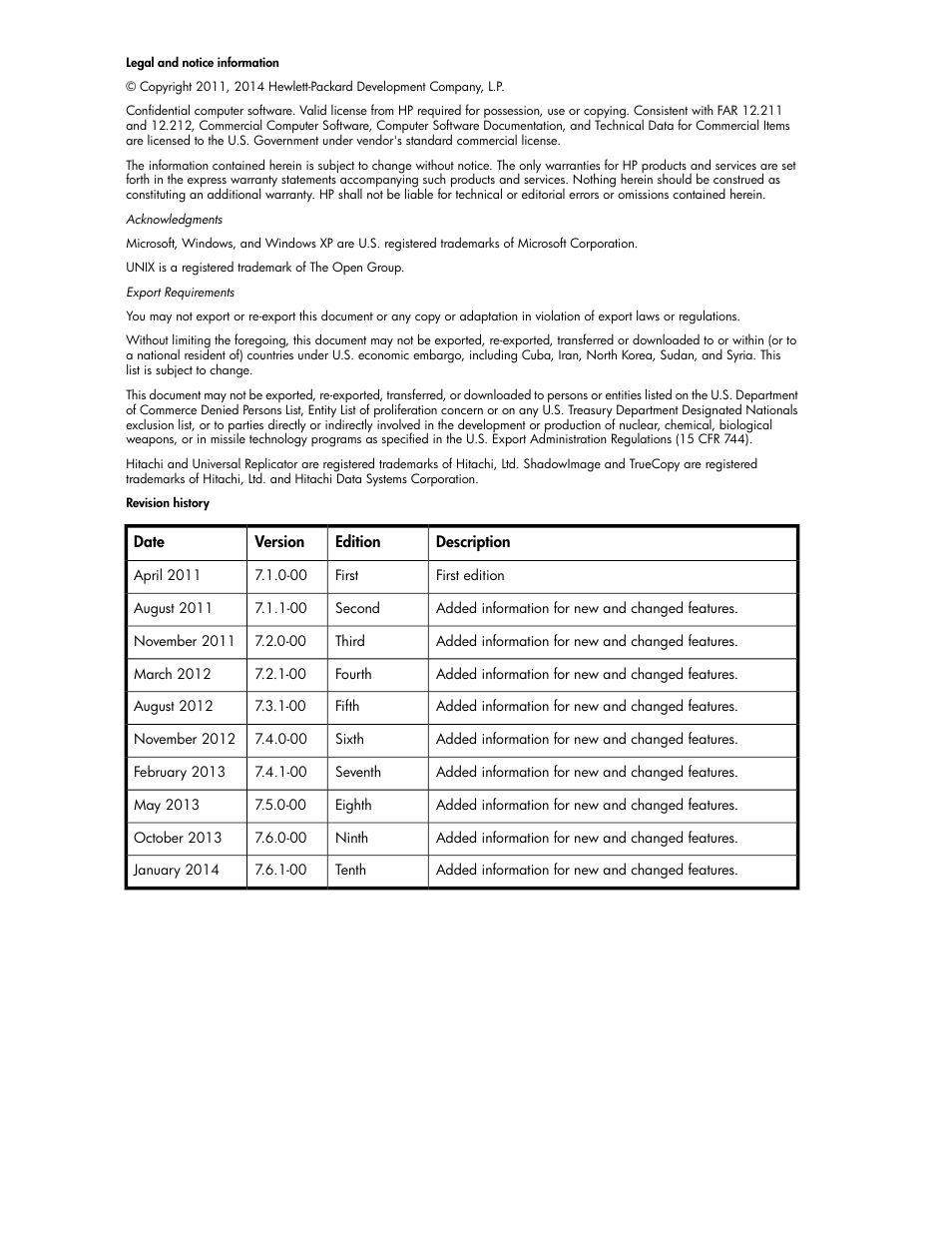 Legal and notice information

© Copyright 2011, 2014 Hewlett-Packard Development Company, L.P.

Confidential computer software. Valid license from HP required for possession, use or copying. Consistent with FAR 12.211 and 12.212, Commercial Computer Software, Computer Software Documentation, and Technical Data for Commercial Items are licensed to the U.S. Government under vendor's standard commercial license.

The information contained herein is subject to change without notice. The only warranties for HP products and services are set forth in the express warranty statements accompanying such products and services. Nothing herein should be construed as constituting an additional warranty. HP shall not be liable for technical or editorial errors or omissions contained herein.

Acknowledgments

Microsoft, Windows, and Windows XP are U.S. registered trademarks of Microsoft Corporation.

UNIX is a registered trademark of The Open Group.

Export Requirements

You may not export or re-export this document or any copy or adaptation in violation of export laws or regulations.

Without limiting the foregoing, this document may not be exported, re-exported, transferred or downloaded to or within (or to a national resident of) countries under U.S. economic embargo, including Cuba, Iran, North Korea, Sudan, and Syria. This list is subject to change.

This document may not be exported, re-exported, transferred, or downloaded to persons or entities listed on the U.S. Department of Commerce Denied Persons List, Entity List of proliferation concern or on any U.S. Treasury Department Designated Nationals exclusion list, or to parties directly or indirectly involved in the development or production of nuclear, chemical, biological weapons, or in missile technology programs as specified in the U.S. Export Administration Regulations (15 CFR 744).

Hitachi and Universal Replicator are registered trademarks of Hitachi, Ltd. ShadowImage and TrueCopy are registered trademarks of Hitachi, Ltd. and Hitachi Data Systems Corporation.

Revision history

| Date | Version | Edition | Description |
|---|---|---|---|
| April 2011 | 7.1.0-00 | First | First edition |
| August 2011 | 7.1.1-00 | Second | Added information for new and changed features. |
| November 2011 | 7.2.0-00 | Third | Added information for new and changed features. |
| March 2012 | 7.2.1-00 | Fourth | Added information for new and changed features. |
| August 2012 | 7.3.1-00 | Fifth | Added information for new and changed features. |
| November 2012 | 7.4.0-00 | Sixth | Added information for new and changed features. |
| February 2013 | 7.4.1-00 | Seventh | Added information for new and changed features. |
| May 2013 | 7.5.0-00 | Eighth | Added information for new and changed features. |
| October 2013 | 7.6.0-00 | Ninth | Added information for new and changed features. |
| January 2014 | 7.6.1-00 | Tenth | Added information for new and changed features. |